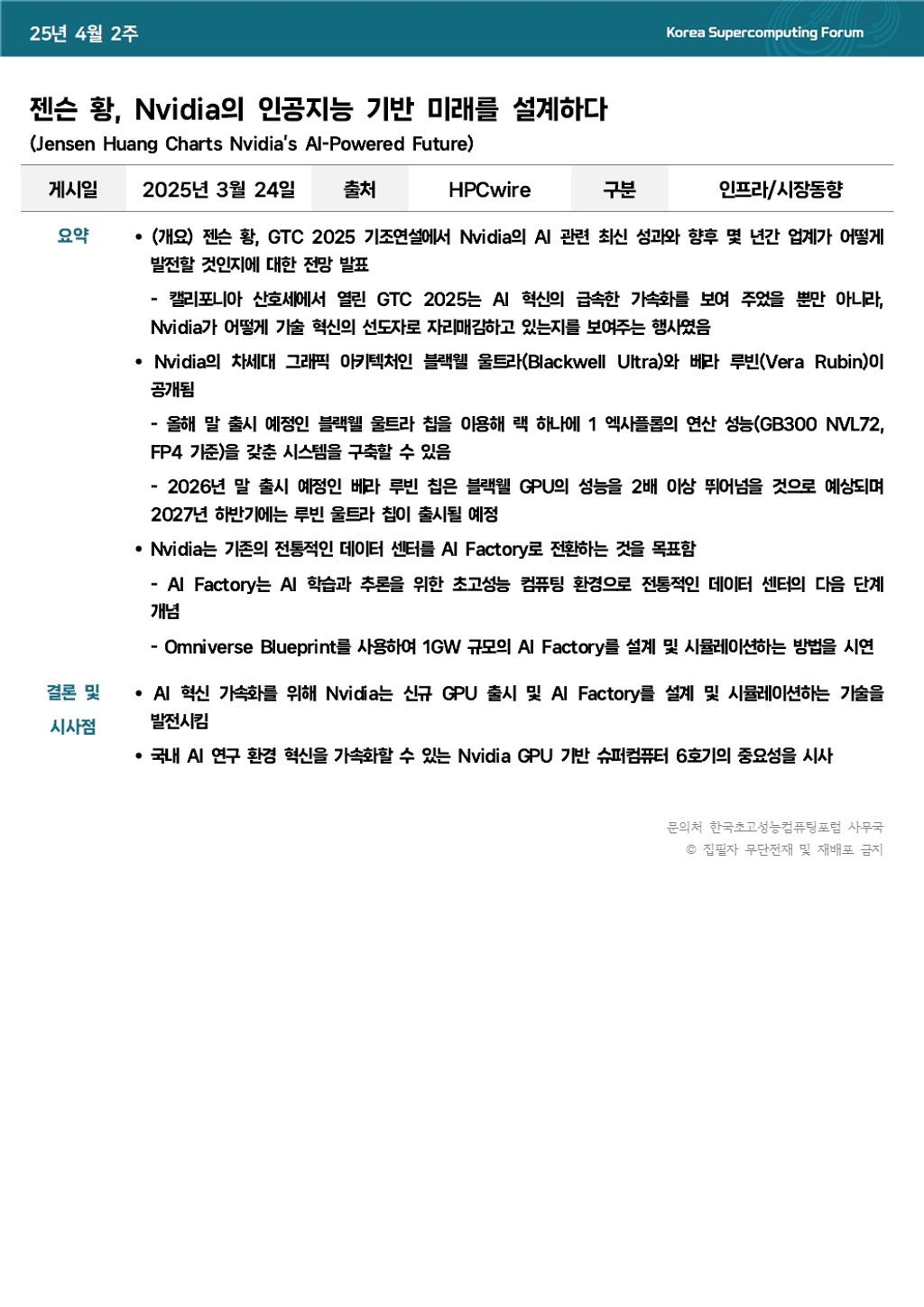 25년 4월 2주

Korea Supercomputing Forum

젠슨 황, Nvidia의 인공지능 기반 미래를 설계하다
(Jensen Huang Charts Nvidia's AI-Powered Future)

| 게시일 | 2025년 3월 24일 | 출처 | HPCwire | 구분 | 인프라/시장동향 |
|---|---|---|---|---|---|

요약

• (개요) 젠슨 황, GTC 2025 기조연설에서 Nvidia의 AI 관련 최신 성과와 향후 몇 년간 업계가 어떻게 발전할 것인지에 대한 전망 발표

- 캘리포니아 산호세에서 열린 GTC 2025는 AI 혁신의 급속한 가속화를 보여 주었을 뿐만 아니라, Nvidia가 어떻게 기술 혁신의 선도자로 자리매김하고 있는지를 보여주는 행사였음

• Nvidia의 차세대 그래픽 아키텍처인 블랙웰 울트라(Blackwell Ultra)와 베라 루빈(Vera Rubin)이 공개됨

- 올해 말 출시 예정인 블랙웰 울트라 칩을 이용해 랙 하나에 1 엑사플롭의 연산 성능(GB300 NVL72, FP4 기준)을 갖춘 시스템을 구축할 수 있음

- 2026년 말 출시 예정인 베라 루빈 칩은 블랙웰 GPU의 성능을 2배 이상 뛰어넘을 것으로 예상되며 2027년 하반기에는 루빈 울트라 칩이 출시될 예정

• Nvidia는 기존의 전통적인 데이터 센터를 AI Factory로 전환하는 것을 목표함

- AI Factory는 AI 학습과 추론을 위한 초고성능 컴퓨팅 환경으로 전통적인 데이터 센터의 다음 단계 개념

- Omniverse Blueprint를 사용하여 1GW 규모의 AI Factory를 설계 및 시뮬레이션하는 방법을 시연

결론 및 시사점

• AI 혁신 가속화를 위해 Nvidia는 신규 GPU 출시 및 AI Factory를 설계 및 시뮬레이션하는 기술을 발전시킴

• 국내 AI 연구 환경 혁신을 가속화할 수 있는 Nvidia GPU 기반 슈퍼컴퓨터 6호기의 중요성을 시사

문의처 한국초고성능컴퓨팅포럼 사무국
© 집필자 무단전재 및 재배포 금지